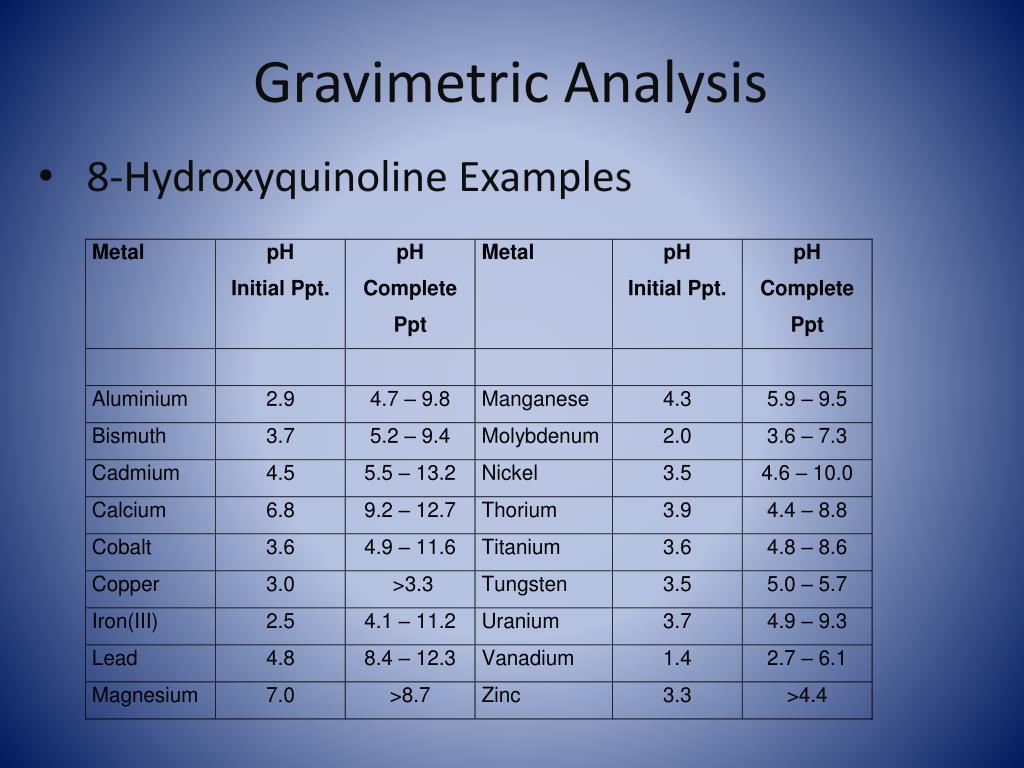 Gravimetric Analysis

• 8-Hydroxyquinoline Examples

| Metal | pH Initial Ppt. | pH Complete Ppt | Metal | pH Initial Ppt. | pH Complete Ppt |
|---|---|---|---|---|---|
| | | | | | |
| Aluminium | 2.9 | 4.7 – 9.8 | Manganese | 4.3 | 5.9 – 9.5 |
| Bismuth | 3.7 | 5.2 – 9.4 | Molybdenum | 2.0 | 3.6 – 7.3 |
| Cadmium | 4.5 | 5.5 – 13.2 | Nickel | 3.5 | 4.6 – 10.0 |
| Calcium | 6.8 | 9.2 – 12.7 | Thorium | 3.9 | 4.4 – 8.8 |
| Cobalt | 3.6 | 4.9 – 11.6 | Titanium | 3.6 | 4.8 – 8.6 |
| Copper | 3.0 | >3.3 | Tungsten | 3.5 | 5.0 – 5.7 |
| Iron(III) | 2.5 | 4.1 – 11.2 | Uranium | 3.7 | 4.9 – 9.3 |
| Lead | 4.8 | 8.4 – 12.3 | Vanadium | 1.4 | 2.7 – 6.1 |
| Magnesium | 7.0 | >8.7 | Zinc | 3.3 | >4.4 |